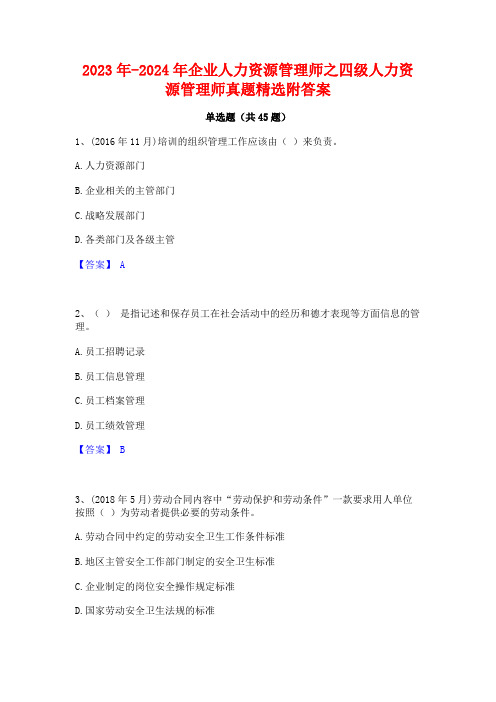 2023年-2024年企业人力资源管理师之四级人力资源管理师真题精选附答案

单选题（共45题）

1、(2016年11月)培训的组织管理工作应该由（ ）来负责。

A.人力资源部门

B.企业相关的主管部门

C.战略发展部门

D.各类部门及各级主管

【答案】 A

2、（ ） 是指记述和保存员工在社会活动中的经历和德才表现等方面信息的管理。

A.员工招聘记录

B.员工信息管理

C.员工档案管理

D.员工绩效管理

【答案】 B

3、(2018年5月)劳动合同内容中“劳动保护和劳动条件”一款要求用人单位按照（ ）为劳动者提供必要的劳动条件。

A.劳动合同中约定的劳动安全卫生工作条件标准

B.地区主管安全工作部门制定的安全卫生标准

C.企业制定的岗位安全操作规定标准

D.国家劳动安全卫生法规的标准